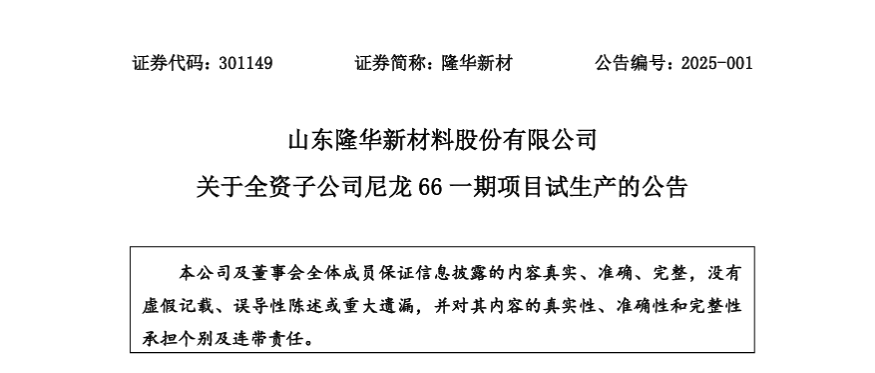 证券代码：301149　　　　证券简称：隆华新材　　　　公告编号：2025-001

山东隆华新材料股份有限公司

关于全资子公司尼龙 66 一期项目试生产的公告

本公司及董事会全体成员保证信息披露的内容真实、准确、完整，没有虚假记载、误导性陈述或重大遗漏，并对其内容的真实性、准确性和完整性承担个别及连带责任。